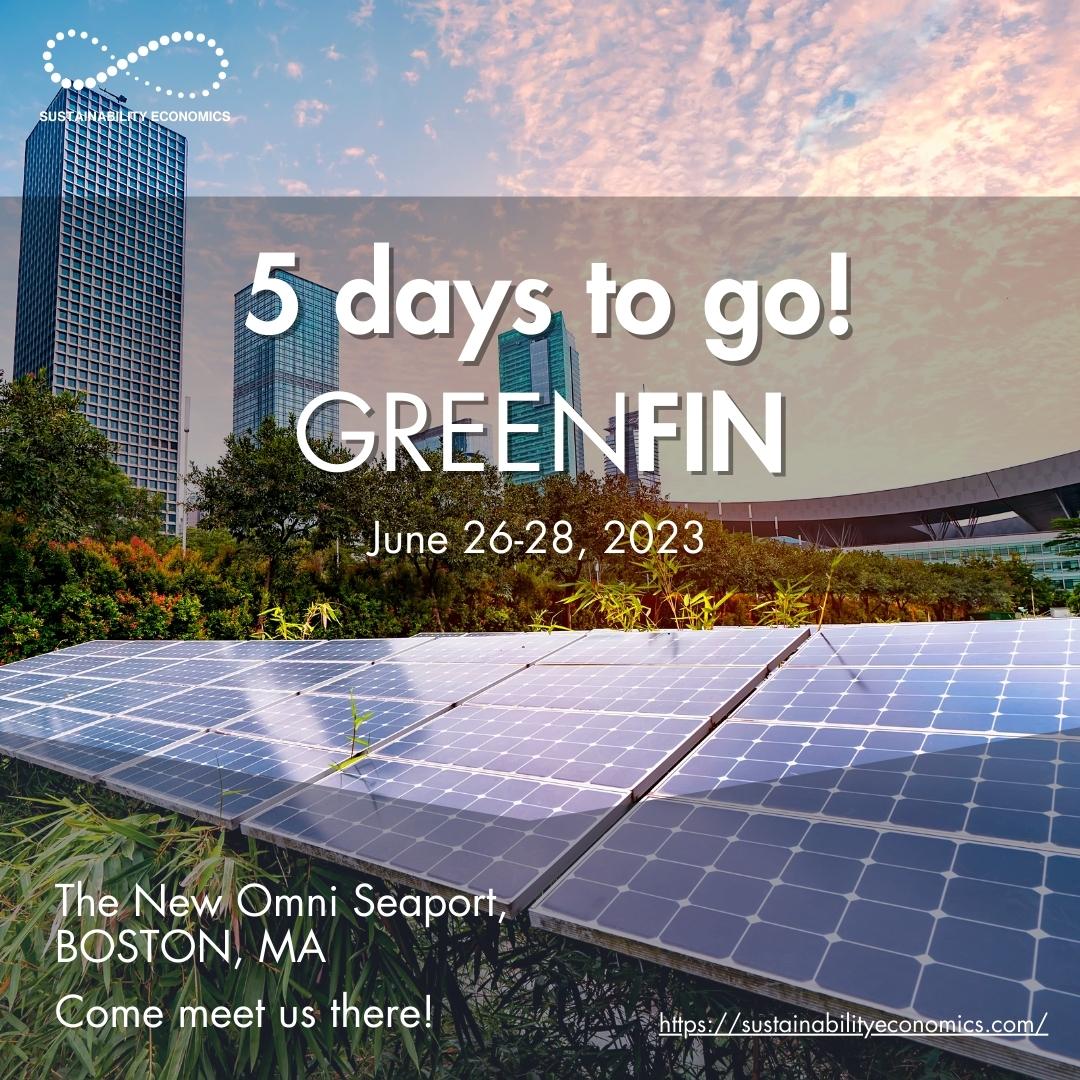 SUSTAINABILITY ECONOMICS

5 days to go!
GREENFIN

June 26-28, 2023

The New Omni Seaport, BOSTON, MA

Come meet us there!

https://sustainabilityeconomics.com/